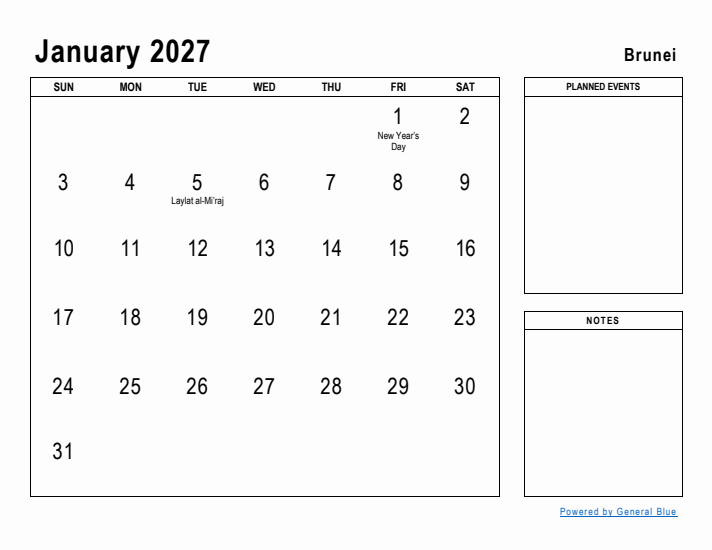 January 2027

Brunei

| SUN | MON | TUE | WED | THU | FRI | SAT |
|---|---|---|---|---|---|---|
| | | | | | 1 New Year's Day | 2 |
| 3 | 4 | 5 Laylat al-Mi'raj | 6 | 7 | 8 | 9 |
| 10 | 11 | 12 | 13 | 14 | 15 | 16 |
| 17 | 18 | 19 | 20 | 21 | 22 | 23 |
| 24 | 25 | 26 | 27 | 28 | 29 | 30 |
| 31 | | | | | | |

PLANNED EVENTS

NOTES

Powered by General Blue